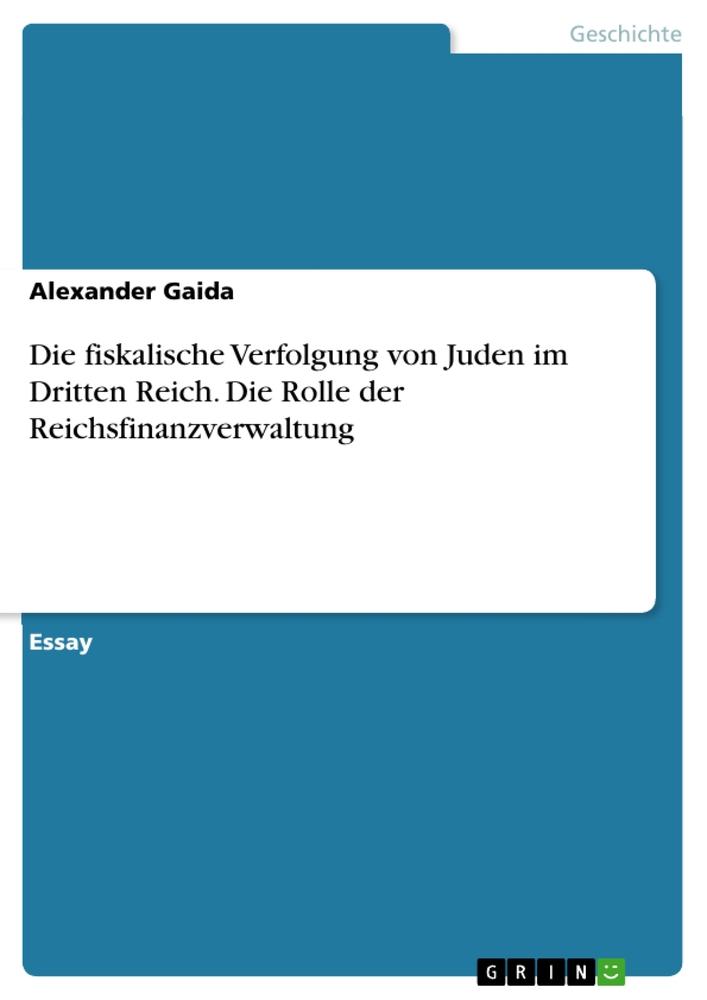 Geschichte

Alexander Gaida

Die fiskalische Verfolgung von Juden im Dritten Reich. Die Rolle der Reichsfinanzverwaltung

Essay

GRIN